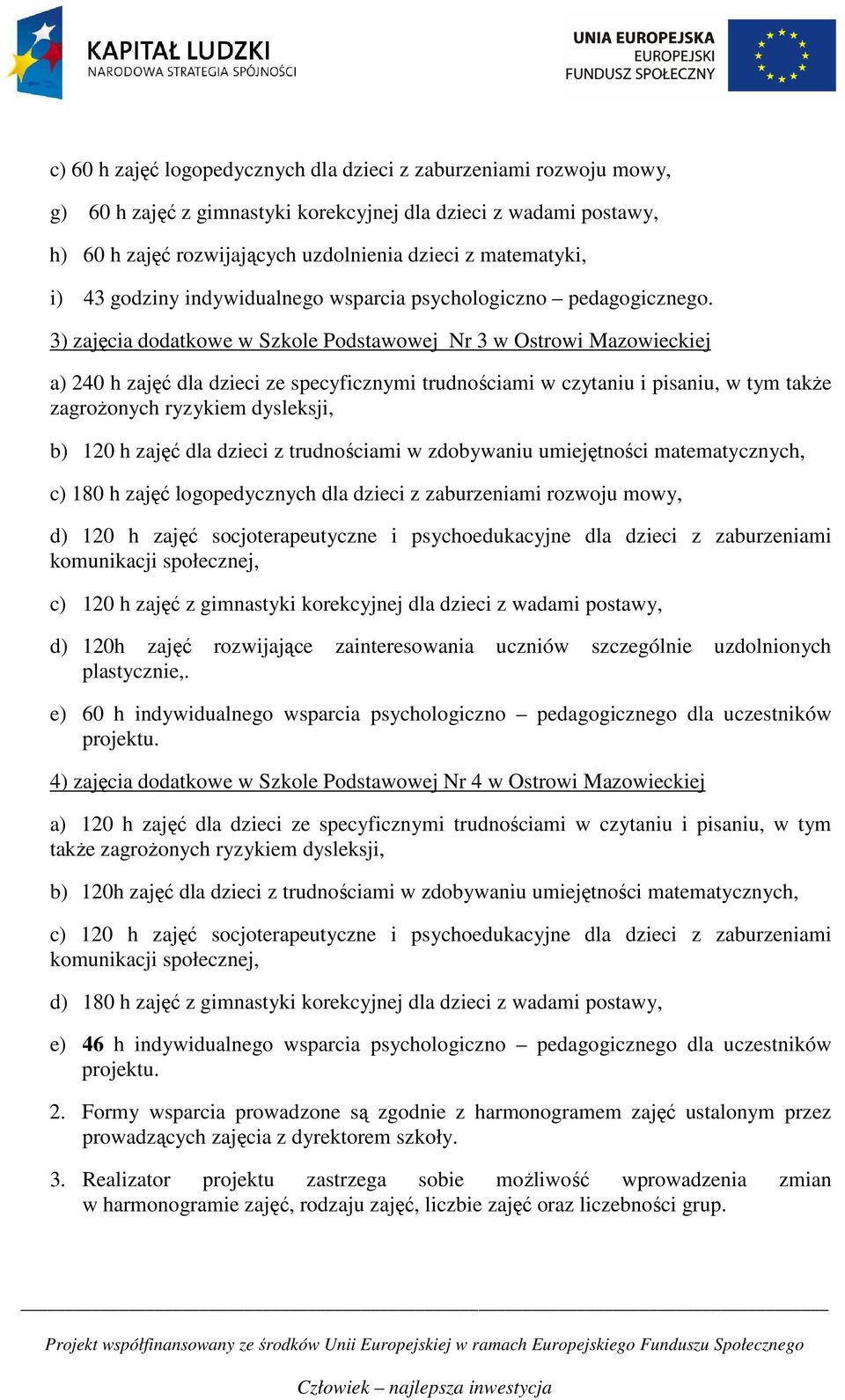 KAPITAŁ LUDZKI
NARODOWA STRATEGIA SPÓJNOŚCI

UNIA EUROPEJSKA
EUROPEJSKI
FUNDUSZ SPOŁECZNY

c) 60 h zajęć logopedycznych dla dzieci z zaburzeniami rozwoju mowy,

g) 60 h zajęć z gimnastyki korekcyjnej dla dzieci z wadami postawy,

h) 60 h zajęć rozwijających uzdolnienia dzieci z matematyki,

i) 43 godziny indywidualnego wsparcia psychologiczno – pedagogicznego.

3) zajęcia dodatkowe w Szkole Podstawowej Nr 3 w Ostrowi Mazowieckiej

a) 240 h zajęć dla dzieci ze specyficznymi trudnościami w czytaniu i pisaniu, w tym także zagrożonych ryzykiem dysleksji,

b) 120 h zajęć dla dzieci z trudnościami w zdobywaniu umiejętności matematycznych,

c) 180 h zajęć logopedycznych dla dzieci z zaburzeniami rozwoju mowy,

d) 120 h zajęć socjoterapeutyczne i psychoedukacyjne dla dzieci z zaburzeniami komunikacji społecznej,

c) 120 h zajęć z gimnastyki korekcyjnej dla dzieci z wadami postawy,

d) 120h zajęć rozwijające zainteresowania uczniów szczególnie uzdolnionych plastycznie,.

e) 60 h indywidualnego wsparcia psychologiczno – pedagogicznego dla uczestników projektu.

4) zajęcia dodatkowe w Szkole Podstawowej Nr 4 w Ostrowi Mazowieckiej

a) 120 h zajęć dla dzieci ze specyficznymi trudnościami w czytaniu i pisaniu, w tym także zagrożonych ryzykiem dysleksji,

b) 120h zajęć dla dzieci z trudnościami w zdobywaniu umiejętności matematycznych,

c) 120 h zajęć socjoterapeutyczne i psychoedukacyjne dla dzieci z zaburzeniami komunikacji społecznej,

d) 180 h zajęć z gimnastyki korekcyjnej dla dzieci z wadami postawy,

e) 46 h indywidualnego wsparcia psychologiczno – pedagogicznego dla uczestników projektu.

2. Formy wsparcia prowadzone są zgodnie z harmonogramem zajęć ustalonym przez prowadzących zajęcia z dyrektorem szkoły.

3. Realizator projektu zastrzega sobie możliwość wprowadzenia zmian w harmonogramie zajęć, rodzaju zajęć, liczbie zajęć oraz liczebności grup.

Projekt współfinansowany ze środków Unii Europejskiej w ramach Europejskiego Funduszu Społecznego

Człowiek – najlepsza inwestycja